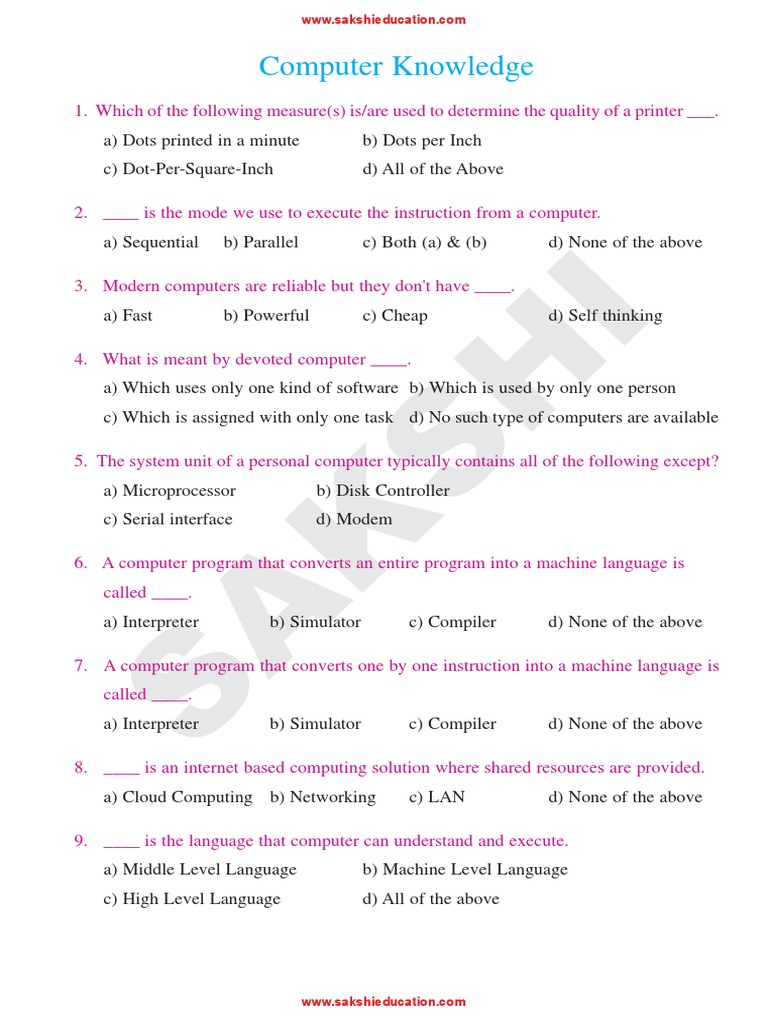 www.sakshieducation.com

Computer Knowledge

1. Which of the following measure(s) is/are used to determine the quality of a printer ___.
a) Dots printed in a minute
b) Dots per Inch
c) Dot-Per-Square-Inch
d) All of the Above

2. ____ is the mode we use to execute the instruction from a computer.
a) Sequential
b) Parallel
c) Both (a) & (b)
d) None of the above

3. Modern computers are reliable but they don't have ____.
a) Fast
b) Powerful
c) Cheap
d) Self thinking

4. What is meant by devoted computer ____.
a) Which uses only one kind of software
b) Which is used by only one person
c) Which is assigned with only one task
d) No such type of computers are available

5. The system unit of a personal computer typically contains all of the following except?
a) Microprocessor
b) Disk Controller
c) Serial interface
d) Modem

6. A computer program that converts an entire program into a machine language is called ____.
a) Interpreter
b) Simulator
c) Compiler
d) None of the above

7. A computer program that converts one by one instruction into a machine language is called ____.
a) Interpreter
b) Simulator
c) Compiler
d) None of the above

8. ____ is an internet based computing solution where shared resources are provided.
a) Cloud Computing
b) Networking
c) LAN
d) None of the above

9. ____ is the language that computer can understand and execute.
a) Middle Level Language
b) Machine Level Language
c) High Level Language
d) All of the above

SAKSHI

www.sakshieducation.com